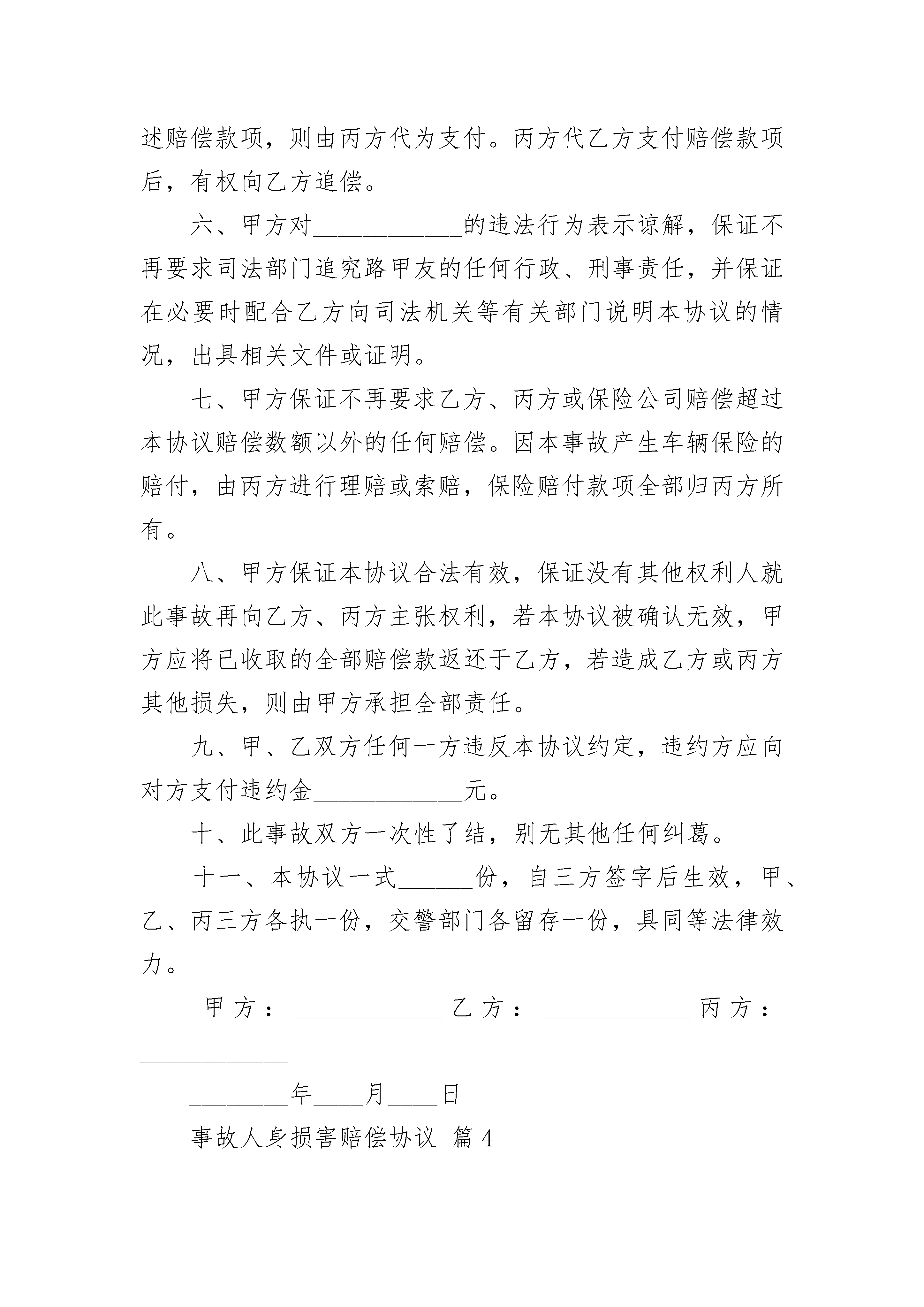 述赔偿款项，则由丙方代为支付。丙方代乙方支付赔偿款项后，有权向乙方追偿。

六、甲方对____________的违法行为表示谅解，保证不再要求司法部门追究路甲友的任何行政、刑事责任，并保证在必要时配合乙方向司法机关等有关部门说明本协议的情况，出具相关文件或证明。

七、甲方保证不再要求乙方、丙方或保险公司赔偿超过本协议赔偿数额以外的任何赔偿。因本事故产生车辆保险的赔付，由丙方进行理赔或索赔，保险赔付款项全部归丙方所有。

八、甲方保证本协议合法有效，保证没有其他权利人就此事故再向乙方、丙方主张权利，若本协议被确认无效，甲方应将已收取的全部赔偿款返还于乙方，若造成乙方或丙方其他损失，则由甲方承担全部责任。

九、甲、乙双方任何一方违反本协议约定，违约方应向对方支付违约金____________元。

十、此事故双方一次性了结，别无其他任何纠葛。

十一、本协议一式______份，自三方签字后生效，甲、乙、丙三方各执一份，交警部门各留存一份，具同等法律效力。

甲方：____________ 乙方：____________ 丙方：____________

________年____月____日

事故人身损害赔偿协议 篇4